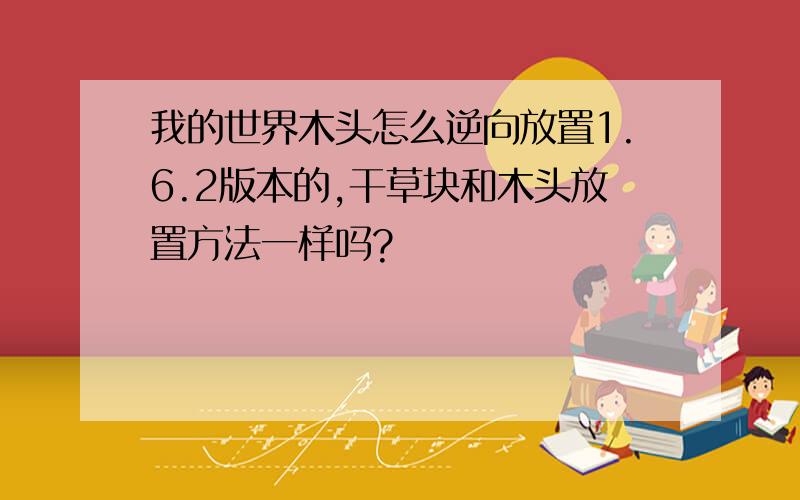 我的世界木头怎么逆向放置1.6.2版本的,干草块和木头放置方法一样吗?